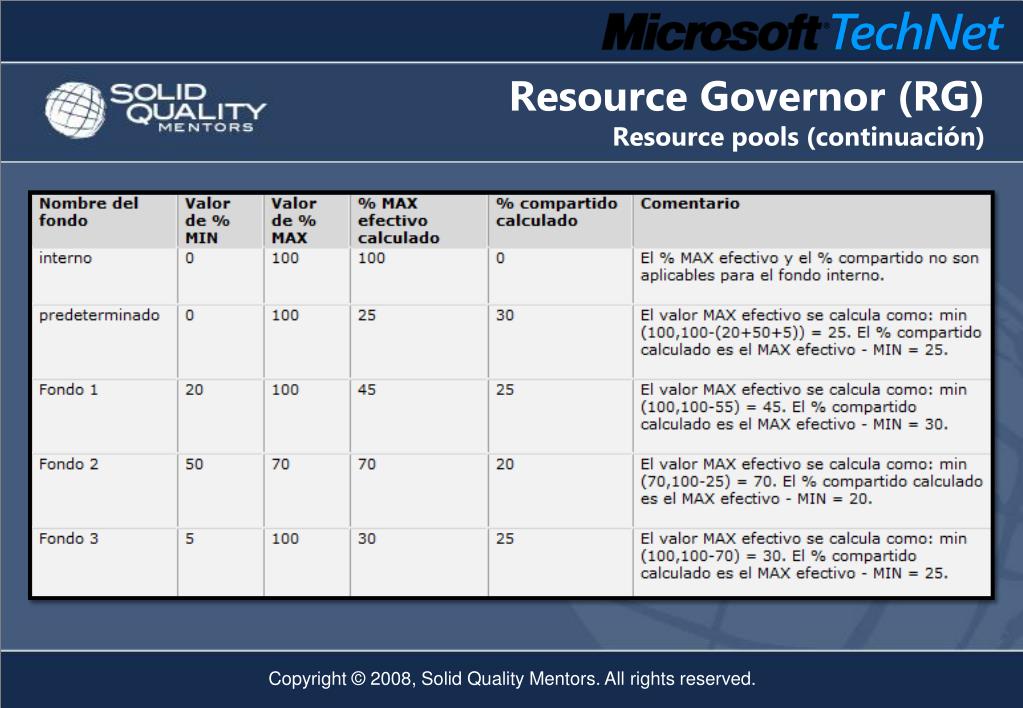 Microsoft TechNet

SOLID QUALITY MENTORS

Resource Governor (RG)
Resource pools (continuación)

| Nombre del fondo | Valor de % MIN | Valor de % MAX | % MAX efectivo calculado | % compartido calculado | Comentario |
|---|---|---|---|---|---|
| interno | 0 | 100 | 100 | 0 | El % MAX efectivo y el % compartido no son aplicables para el fondo interno. |
| predeterminado | 0 | 100 | 25 | 30 | El valor MAX efectivo se calcula como: min (100,100-(20+50+5)) = 25. El % compartido calculado es el MAX efectivo - MIN = 25. |
| Fondo 1 | 20 | 100 | 45 | 25 | El valor MAX efectivo se calcula como: min (100,100-55) = 45. El % compartido calculado es el MAX efectivo - MIN = 30. |
| Fondo 2 | 50 | 70 | 70 | 20 | El valor MAX efectivo se calcula como: min (70,100-25) = 70. El % compartido calculado es el MAX efectivo - MIN = 20. |
| Fondo 3 | 5 | 100 | 30 | 25 | El valor MAX efectivo se calcula como: min (100,100-70) = 30. El % compartido calculado es el MAX efectivo - MIN = 25. |

Copyright © 2008, Solid Quality Mentors. All rights reserved.